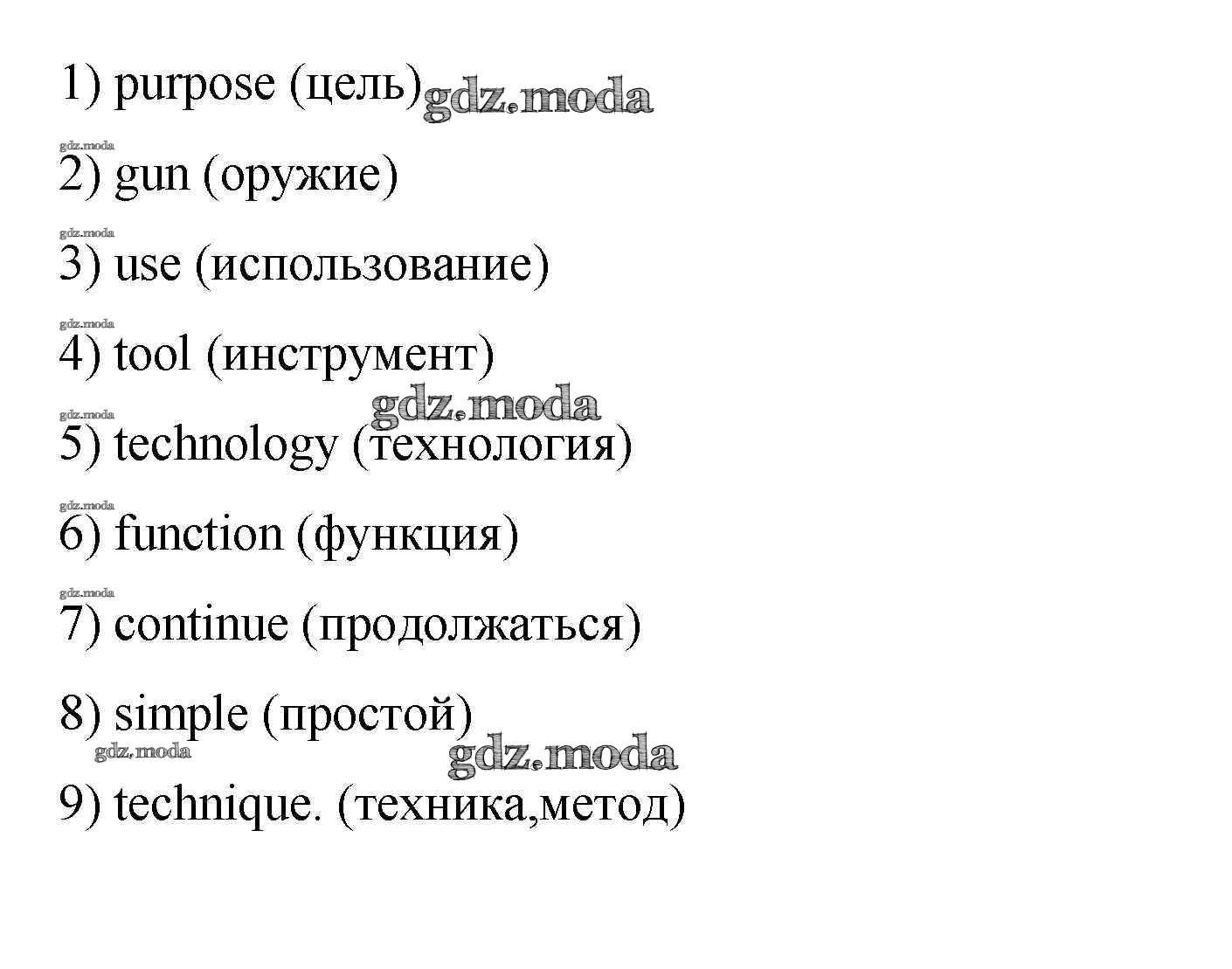 1) purpose (цель)

2) gun (оружие)

3) use (использование)

4) tool (инструмент)

5) technology (технология)

6) function (функция)

7) continue (продолжаться)

8) simple (простой)

9) technique. (техника,метод)

gdz.moda